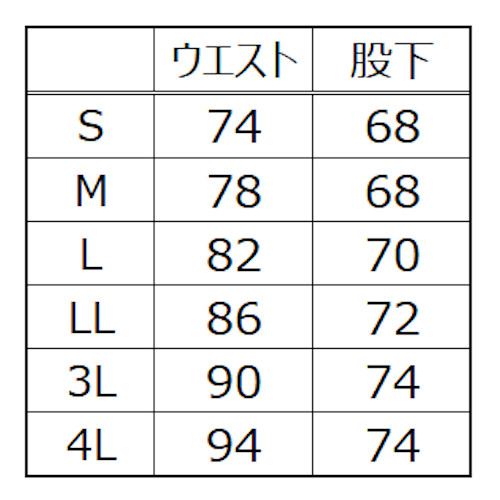 | | ウエスト | 股下 |
|---|---|---|
| S | 74 | 68 |
| M | 78 | 68 |
| L | 82 | 70 |
| LL | 86 | 72 |
| 3L | 90 | 74 |
| 4L | 94 | 74 |